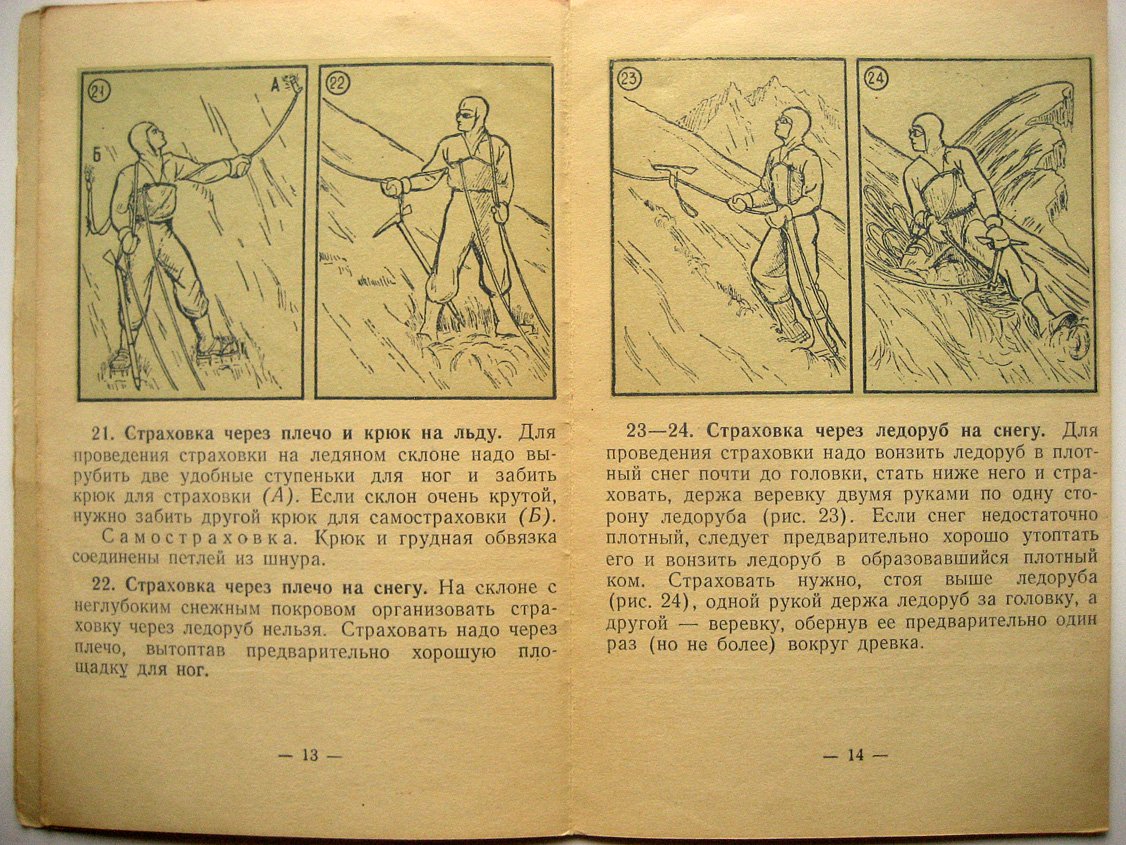 21

А

Б

22

21. Страховка через плечо и крюк на льду. Для проведения страховки на ледяном склоне надо вырубить две удобные ступеньки для ног и забить крюк для страховки (А). Если склон очень крутой, нужно забить другой крюк для самостраховки (Б).

Самостраховка. Крюк и грудная обвязка соединены петлей из шнура.

22. Страховка через плечо на снегу. На склоне с неглубоким снежным покровом организовать страховку через ледоруб нельзя. Страховать надо через плечо, вытоптав предварительно хорошую площадку для ног.

— 13 —

23

24

23—24. Страховка через ледоруб на снегу. Для проведения страховки надо вонзить ледоруб в плотный снег почти до головки, стать ниже него и страховать, держа веревку двумя руками по одну сторону ледоруба (рис. 23). Если снег недостаточно плотный, следует предварительно хорошо утоптать его и вонзить ледоруб в образовавшийся плотный ком. Страховать нужно, стоя выше ледоруба (рис. 24), одной рукой держа ледоруб за головку, а другой — веревку, обернув ее предварительно один раз (но не более) вокруг древка.

— 14 —